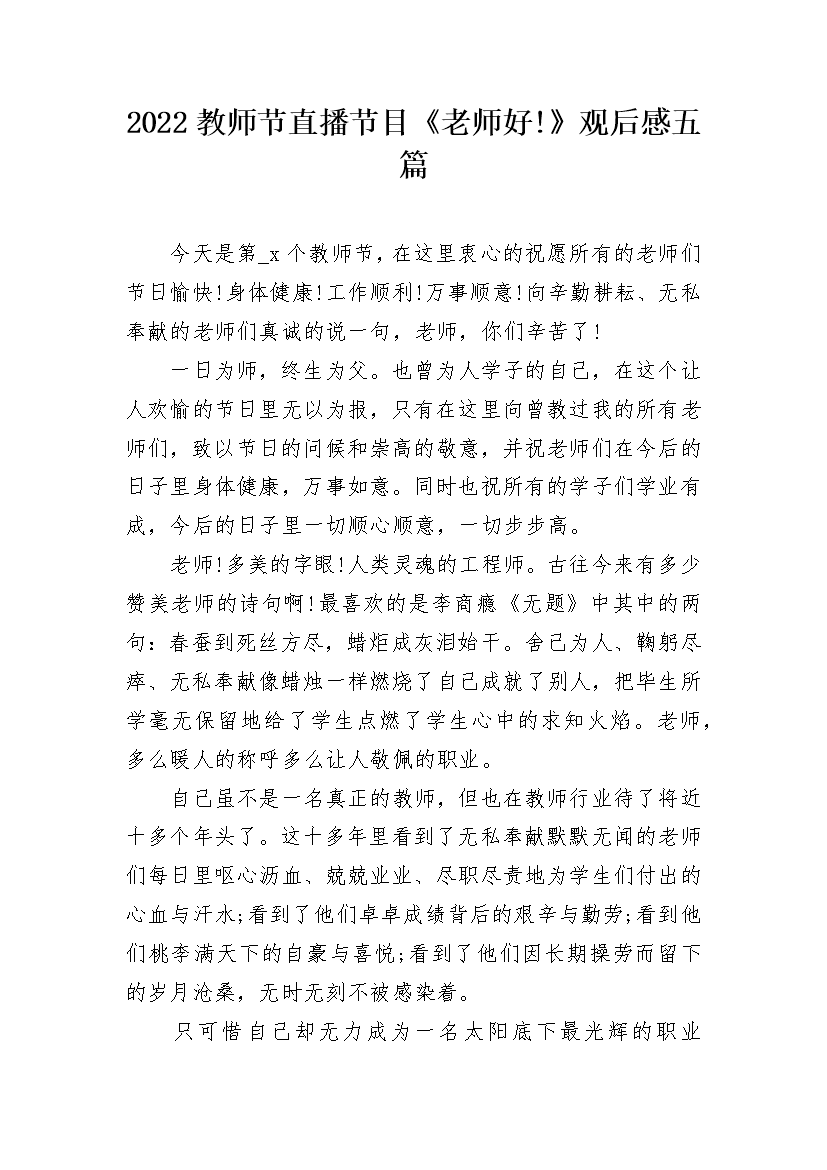 2022 教师节直播节目《老师好!》观后感五篇

今天是第_x 个教师节，在这里衷心的祝愿所有的老师们节日愉快!身体健康!工作顺利!万事顺意!向辛勤耕耘、无私奉献的老师们真诚的说一句，老师，你们辛苦了!

一日为师，终生为父。也曾为人学子的自己，在这个让人欢愉的节日里无以为报，只有在这里向曾教过我的所有老师们，致以节日的问候和崇高的敬意，并祝老师们在今后的日子里身体健康，万事如意。同时也祝所有的学子们学业有成，今后的日子里一切顺心顺意，一切步步高。

老师!多美的字眼!人类灵魂的工程师。古往今来有多少赞美老师的诗句啊!最喜欢的是李商瘾《无题》中其中的两句：春蚕到死丝方尽，蜡炬成灰泪始干。舍己为人、鞠躬尽瘁、无私奉献像蜡烛一样燃烧了自己成就了别人，把毕生所学毫无保留地给了学生点燃了学生心中的求知火焰。老师，多么暖人的称呼多么让人敬佩的职业。

自己虽不是一名真正的教师，但也在教师行业待了将近十多个年头了。这十多年里看到了无私奉献默默无闻的老师们每日里呕心沥血、兢兢业业、尽职尽责地为学生们付出的心血与汗水;看到了他们卓卓成绩背后的艰辛与勤劳;看到他们桃李满天下的自豪与喜悦;看到了他们因长期操劳而留下的岁月沧桑，无时无刻不被感染着。

只可惜自己却无力成为一名太阳底下最光辉的职业